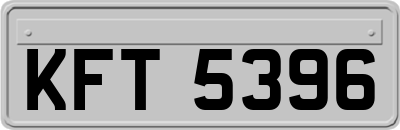 KFT 5396